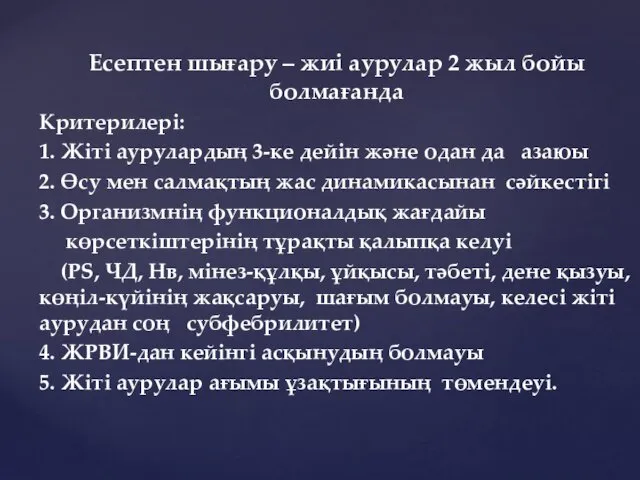 Есептен шығару – жиі аурулар 2 жыл бойы болмағанда

Критерилері:

1. Жіті аурулардың 3-ке дейін және одан да азаюы

2. Өсу мен салмақтың жас динамикасынан сәйкестігі

3. Организмнің функционалдық жағдайы көрсеткіштерінің тұрақты қалыпқа келуі
(PS, ЧД, Нв, мінез-құлқы, ұйқысы, тәбеті, дене қызуы, көңіл-күйінің жақсаруы, шағым болмауы, келесі жіті аурудан соң субфебрилитет)

4. ЖРВИ-дан кейінгі асқынудың болмауы

5. Жіті аурулар ағымы ұзақтығының төмендеуі.